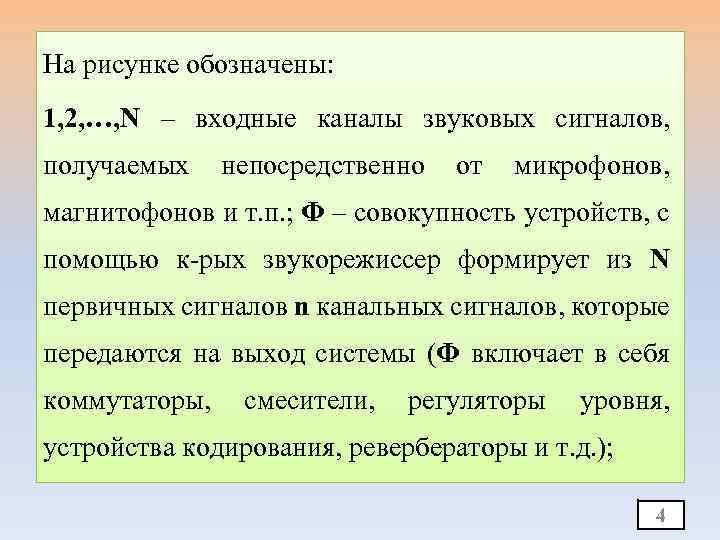 На рисунке обозначены:

1,2,…,N – входные каналы звуковых сигналов, получаемых непосредственно от микрофонов, магнитофонов и т.п.; Ф – совокупность устройств, с помощью к-рых звукорежиссер формирует из N первичных сигналов n канальных сигналов, которые передаются на выход системы (Ф включает в себя коммутаторы, смесители, регуляторы уровня, устройства кодирования, ревербераторы и т.д.);

4